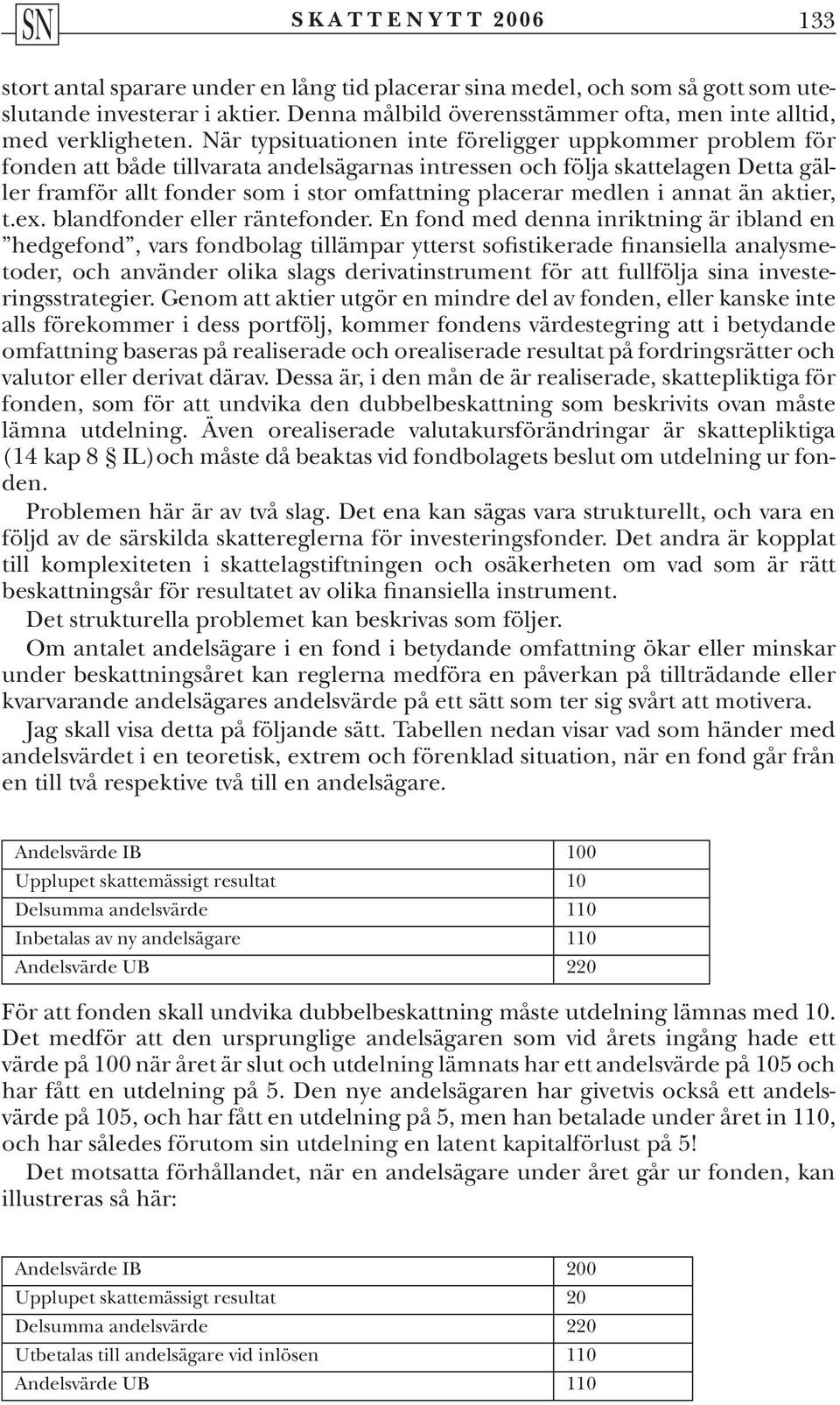 SN SKATTENYTT 2006 133

stort antal sparare under en lång tid placerar sina medel, och som så gott som uteslutande investerar i aktier. Denna målbild överensstämmer ofta, men inte alltid, med verkligheten. När typsituationen inte föreligger uppkommer problem för fonden att både tillvarata andelsägarnas intressen och följa skattelagen Detta gäller framför allt fonder som i stor omfattning placerar medlen i annat än aktier, t.ex. blandfonder eller räntefonder. En fond med denna inriktning är ibland en ”hedgefond”, vars fondbolag tillämpar ytterst sofistikerade finansiella analysmetoder, och använder olika slags derivatinstrument för att fullfölja sina investeringsstrategier. Genom att aktier utgör en mindre del av fonden, eller kanske inte alls förekommer i dess portfölj, kommer fondens värdestegring att i betydande omfattning baseras på realiserade och orealiserade resultat på fordringsrätter och valutor eller derivat därav. Dessa är, i den mån de är realiserade, skattepliktiga för fonden, som för att undvika den dubbelbeskattning som beskrivits ovan måste lämna utdelning. Även orealiserade valutakursförändringar är skattepliktiga (14 kap 8 § IL) och måste då beaktas vid fondbolagets beslut om utdelning ur fonden.

Problemen här är av två slag. Det ena kan sägas vara strukturellt, och vara en följd av de särskilda skattereglerna för investeringsfonder. Det andra är kopplat till komplexiteten i skattelagstiftningen och osäkerheten om vad som är rätt beskattningsår för resultatet av olika finansiella instrument.

Det strukturella problemet kan beskrivas som följer.

Om antalet andelsägare i en fond i betydande omfattning ökar eller minskar under beskattningsåret kan reglerna medföra en påverkan på tillträdande eller kvarvarande andelsägares andelsvärde på ett sätt som ter sig svårt att motivera.

Jag skall visa detta på följande sätt. Tabellen nedan visar vad som händer med andelsvärdet i en teoretisk, extrem och förenklad situation, när en fond går från en till två respektive två till en andelsägare.

| Andelsvärde IB | 100 |
|---|---|
| Upplupet skattemässigt resultat | 10 |
| Delsumma andelsvärde | 110 |
| Inbetalas av ny andelsägare | 110 |
| Andelsvärde UB | 220 |

För att fonden skall undvika dubbelbeskattning måste utdelning lämnas med 10. Det medför att den ursprunglige andelsägaren som vid årets ingång hade ett värde på 100 när året är slut och utdelning lämnats har ett andelsvärde på 105 och har fått en utdelning på 5. Den nye andelsägaren har givetvis också ett andelsvärde på 105, och har fått en utdelning på 5, men han betalade under året in 110, och har således förutom sin utdelning en latent kapitalförlust på 5!

Det motsatta förhållandet, när en andelsägare under året går ur fonden, kan illustreras så här:

| Andelsvärde IB | 200 |
|---|---|
| Upplupet skattemässigt resultat | 20 |
| Delsumma andelsvärde | 220 |
| Utbetalas till andelsägare vid inlösen | 110 |
| Andelsvärde UB | 110 |